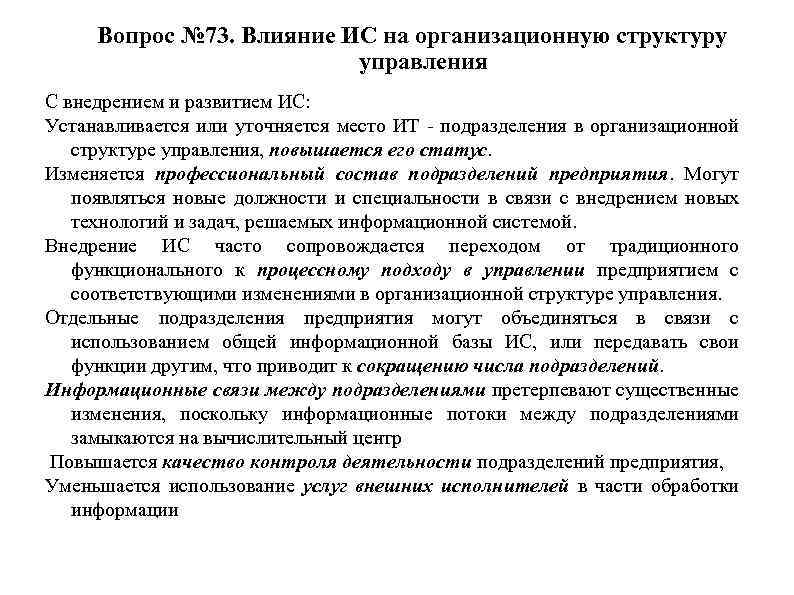 Вопрос №73. Влияние ИС на организационную структуру управления

С внедрением и развитием ИС:

Устанавливается или уточняется место ИТ - подразделения в организационной структуре управления, повышается его статус.

Изменяется профессиональный состав подразделений предприятия. Могут появляться новые должности и специальности в связи с внедрением новых технологий и задач, решаемых информационной системой.

Внедрение ИС часто сопровождается переходом от традиционного функционального к процессному подходу в управлении предприятием с соответствующими изменениями в организационной структуре управления.

Отдельные подразделения предприятия могут объединяться в связи с использованием общей информационной базы ИС, или передавать свои функции другим, что приводит к сокращению числа подразделений.

Информационные связи между подразделениями претерпевают существенные изменения, поскольку информационные потоки между подразделениями замыкаются на вычислительный центр

Повышается качество контроля деятельности подразделений предприятия,

Уменьшается использование услуг внешних исполнителей в части обработки информации